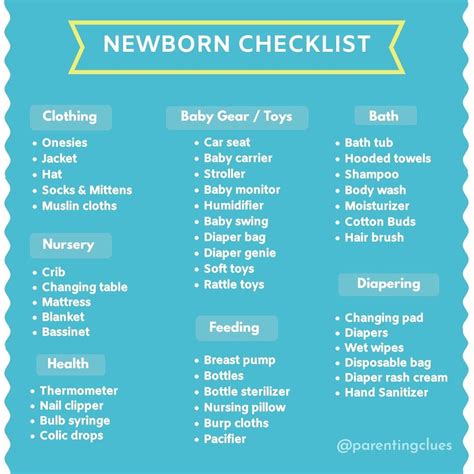 NEWBORN CHECKLIST

Clothing
- Onesies
- Jacket
- Hat
- Socks & Mittens
- Muslin cloths

Nursery
- Crib
- Changing table
- Mattress
- Blanket
- Bassinet

Health
- Thermometer
- Nail clipper
- Bulb syringe
- Colic drops

Baby Gear / Toys
- Car seat
- Baby carrier
- Stroller
- Baby monitor
- Humidifier
- Baby swing
- Diaper bag
- Diaper genie
- Soft toys
- Rattle toys

Feeding
- Breast pump
- Bottles
- Bottle sterilizer
- Nursing pillow
- Burp cloths
- Pacifier

Bath
- Bath tub
- Hooded towels
- Shampoo
- Body wash
- Moisturizer
- Cotton Buds
- Hair brush

Diapering
- Changing pad
- Diapers
- Wet wipes
- Disposable bag
- Diaper rash cream
- Hand Sanitizer

@parentingclues